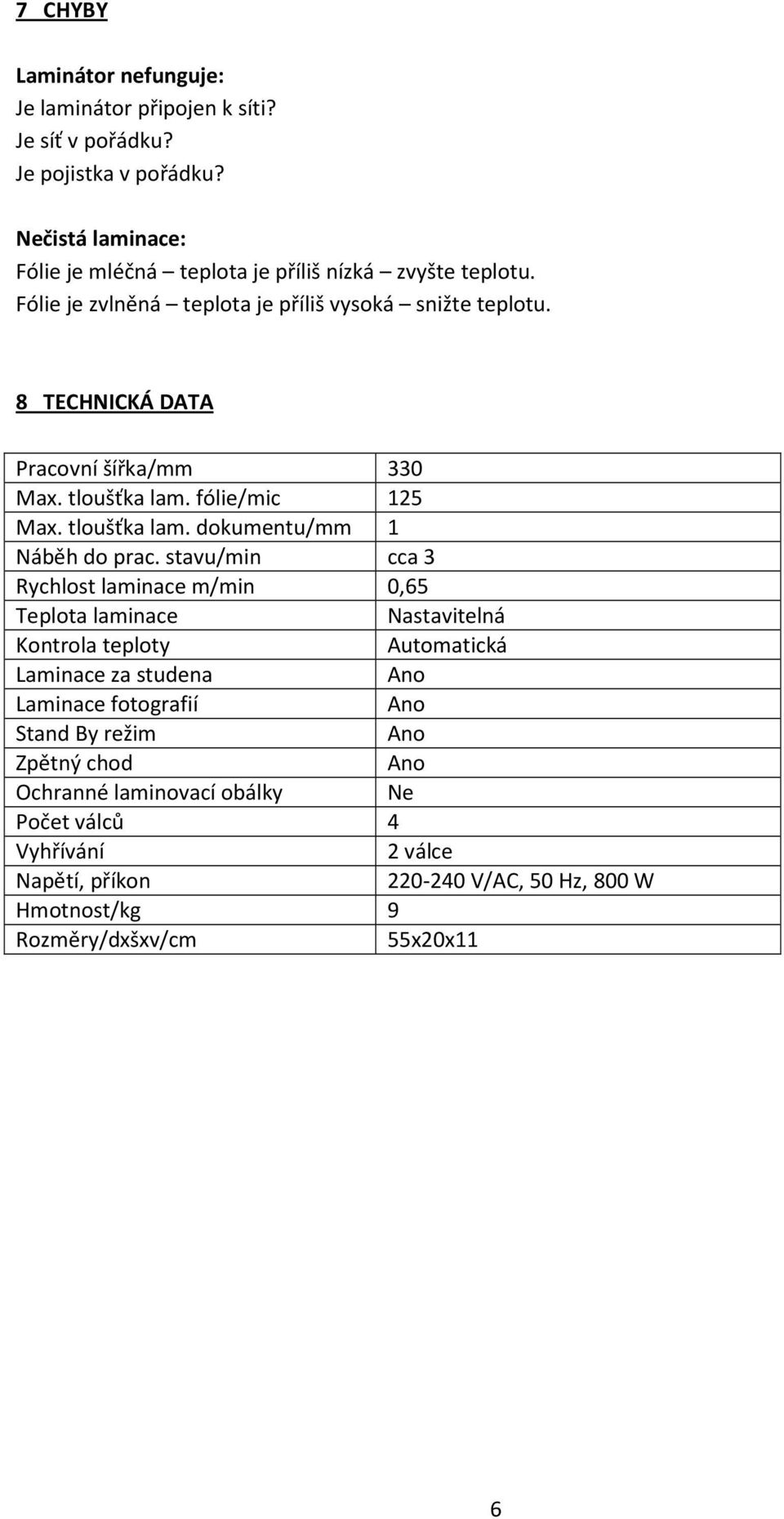 7 CHYBY

Laminátor nefunguje:
Je laminátor připojen k síti?
Je síť v pořádku?
Je pojistka v pořádku?

Nečistá laminace:
Fólie je mléčná – teplota je příliš nízká – zvyšte teplotu.
Fólie je zvlněná – teplota je příliš vysoká – snižte teplotu.

8 TECHNICKÁ DATA

| Pracovní šířka/mm | 330 |
|---|---|
| Max. tloušťka lam. fólie/mic | 125 |
| Max. tloušťka lam. dokumentu/mm | 1 |
| Náběh do prac. stavu/min | cca 3 |
| Rychlost laminace m/min | 0,65 |
| Teplota laminace | Nastavitelná |
| Kontrola teploty | Automatická |
| Laminace za studena | Ano |
| Laminace fotografií | Ano |
| Stand By režim | Ano |
| Zpětný chod | Ano |
| Ochranné laminovací obálky | Ne |
| Počet válců | 4 |
| Vyhřívání | 2 válce |
| Napětí, příkon | 220-240 V/AC, 50 Hz, 800 W |
| Hmotnost/kg | 9 |
| Rozměry/dxšxv/cm | 55x20x11 |

6